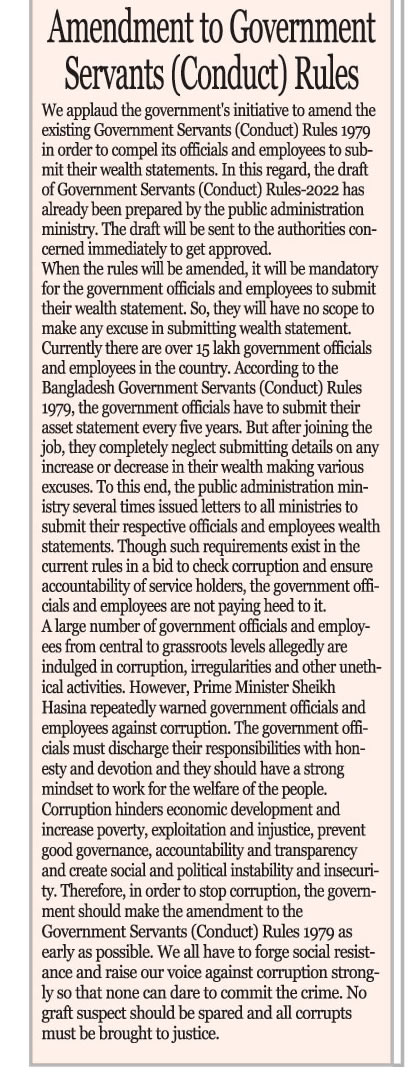 Amendment to Government Servants (Conduct) Rules

We applaud the government's initiative to amend the existing Government Servants (Conduct) Rules 1979 in order to compel its officials and employees to submit their wealth statements. In this regard, the draft of Government Servants (Conduct) Rules-2022 has already been prepared by the public administration ministry. The draft will be sent to the authorities concerned immediately to get approved.

When the rules will be amended, it will be mandatory for the government officials and employees to submit their wealth statement. So, they will have no scope to make any excuse in submitting wealth statement. Currently there are over 15 lakh government officials and employees in the country. According to the Bangladesh Government Servants (Conduct) Rules 1979, the government officials have to submit their asset statement every five years. But after joining the job, they completely neglect submitting details on any increase or decrease in their wealth making various excuses. To this end, the public administration ministry several times issued letters to all ministries to submit their respective officials and employees wealth statements. Though such requirements exist in the current rules in a bid to check corruption and ensure accountability of service holders, the government officials and employees are not paying heed to it.

A large number of government officials and employees from central to grassroots levels allegedly are indulged in corruption, irregularities and other unethical activities. However, Prime Minister Sheikh Hasina repeatedly warned government officials and employees against corruption. The government officials must discharge their responsibilities with honesty and devotion and they should have a strong mindset to work for the welfare of the people.

Corruption hinders economic development and increase poverty, exploitation and injustice, prevent good governance, accountability and transparency and create social and political instability and insecurity. Therefore, in order to stop corruption, the government should make the amendment to the Government Servants (Conduct) Rules 1979 as early as possible. We all have to forge social resistance and raise our voice against corruption strongly so that none can dare to commit the crime. No graft suspect should be spared and all corrupts must be brought to justice.